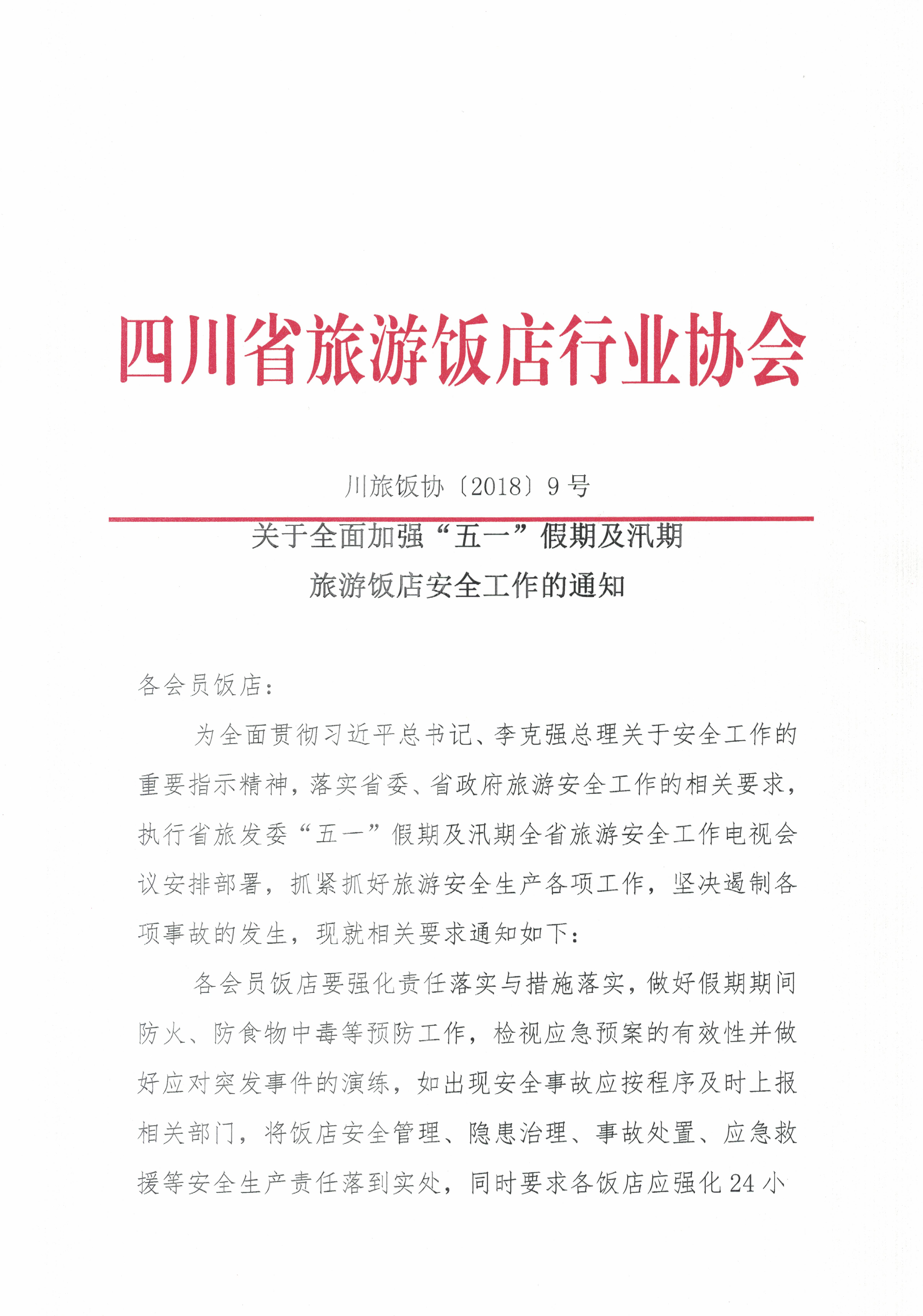 四川省旅游饭店行业协会

川旅饭协〔2018〕9号

关于全面加强“五一”假期及汛期
旅游饭店安全工作的通知

各会员饭店：

为全面贯彻习近平总书记、李克强总理关于安全工作的重要指示精神，落实省委、省政府旅游安全工作的相关要求，执行省旅发委“五一”假期及汛期全省旅游安全工作电视会议安排部署，抓紧抓好旅游安全生产各项工作，坚决遏制各项事故的发生，现就相关要求通知如下：

各会员饭店要强化责任落实与措施落实，做好假期期间防火、防食物中毒等预防工作，检视应急预案的有效性并做好应对突发事件的演练，如出现安全事故应按程序及时上报相关部门，将饭店安全管理、隐患治理、事故处置、应急救援等安全生产责任落到实处，同时要求各饭店应强化24小